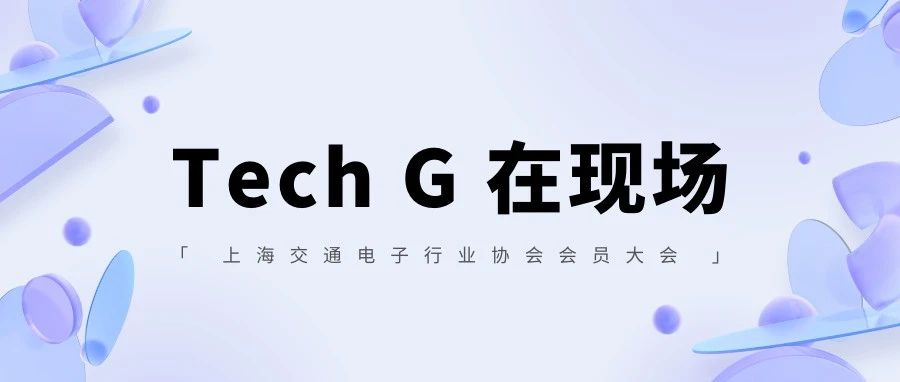 Tech G 在现场

「 上海交通电子行业协会会员大会 」